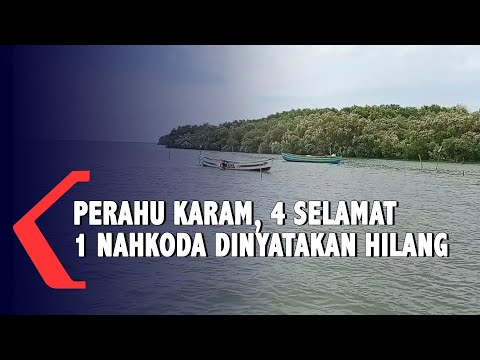 PERAHU KARAM, 4 SELAMAT
1 NAHKODA DINYATAKAN HILANG